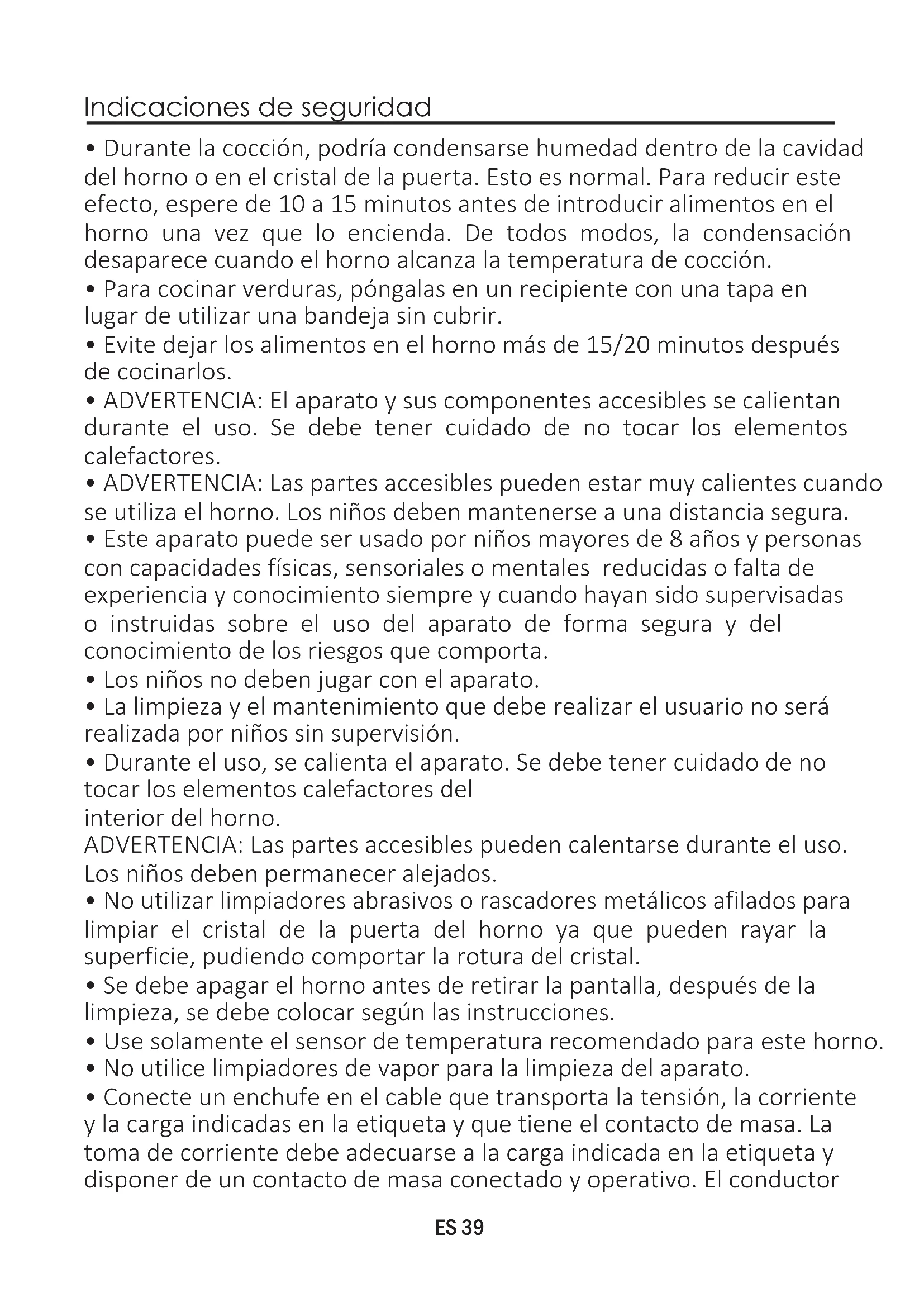 Indicaciones de seguridad

• Durante la cocción, podría condensarse humedad dentro de la cavidad del horno o en el cristal de la puerta. Esto es normal. Para reducir este efecto, espere de 10 a 15 minutos antes de introducir alimentos en el horno una vez que lo encienda. De todos modos, la condensación desaparece cuando el horno alcanza la temperatura de cocción.
• Para cocinar verduras, póngalas en un recipiente con una tapa en lugar de utilizar una bandeja sin cubrir.
• Evite dejar los alimentos en el horno más de 15/20 minutos después de cocinarlos.
• ADVERTENCIA: El aparato y sus componentes accesibles se calientan durante el uso. Se debe tener cuidado de no tocar los elementos calefactores.
• ADVERTENCIA: Las partes accesibles pueden estar muy calientes cuando se utiliza el horno. Los niños deben mantenerse a una distancia segura.
• Este aparato puede ser usado por niños mayores de 8 años y personas con capacidades físicas, sensoriales o mentales reducidas o falta de experiencia y conocimiento siempre y cuando hayan sido supervisadas o instruidas sobre el uso del aparato de forma segura y del conocimiento de los riesgos que comporta.
• Los niños no deben jugar con el aparato.
• La limpieza y el mantenimiento que debe realizar el usuario no será realizada por niños sin supervisión.
• Durante el uso, se calienta el aparato. Se debe tener cuidado de no tocar los elementos calefactores del
interior del horno.
ADVERTENCIA: Las partes accesibles pueden calentarse durante el uso. Los niños deben permanecer alejados.
• No utilizar limpiadores abrasivos o rascadores metálicos afilados para limpiar el cristal de la puerta del horno ya que pueden rayar la superficie, pudiendo comportar la rotura del cristal.
• Se debe apagar el horno antes de retirar la pantalla, después de la limpieza, se debe colocar según las instrucciones.
• Use solamente el sensor de temperatura recomendado para este horno.
• No utilice limpiadores de vapor para la limpieza del aparato.
• Conecte un enchufe en el cable que transporta la tensión, la corriente y la carga indicadas en la etiqueta y que tiene el contacto de masa. La toma de corriente debe adecuarse a la carga indicada en la etiqueta y disponer de un contacto de masa conectado y operativo. El conductor

ES 39